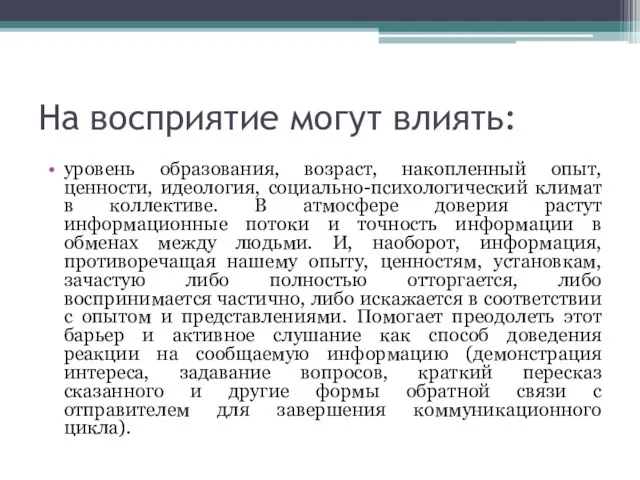 На восприятие могут влиять:

• уровень образования, возраст, накопленный опыт, ценности, идеология, социально-психологический климат в коллективе. В атмосфере доверия растут информационные потоки и точность информации в обменах между людьми. И, наоборот, информация, противоречащая нашему опыту, ценностям, установкам, зачастую либо полностью отторгается, либо воспринимается частично, либо искажается в соответствии с опытом и представлениями. Помогает преодолеть этот барьер и активное слушание как способ доведения реакции на сообщаемую информацию (демонстрация интереса, задавание вопросов, краткий пересказ сказанного и другие формы обратной связи с отправителем для завершения коммуникационного цикла).